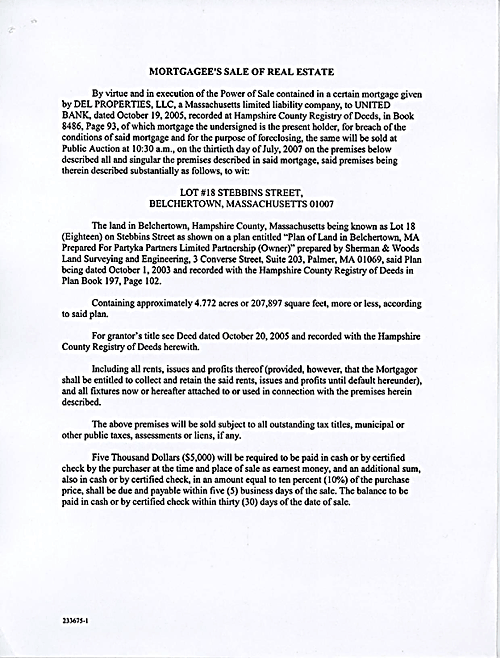 MORTGAGEE'S SALE OF REAL ESTATE

By virtue and in execution of the Power of Sale contained in a certain mortgage given by DEL PROPERTIES, LLC, a Massachusetts limited liability company, to UNITED BANK, dated October 19, 2005, recorded at Hampshire County Registry of Deeds, in Book 8486, Page 93, of which mortgage the undersigned is the present holder, for breach of the conditions of said mortgage and for the purpose of foreclosing, the same will be sold at Public Auction at 10:30 a.m., on the thirtieth day of July, 2007 on the premises below described all and singular the premises described in said mortgage, said premises being therein described substantially as follows, to wit:

LOT #18 STEBBINS STREET,
BELCHERTOWN, MASSACHUSETTS 01007

The land in Belchertown, Hampshire County, Massachusetts being known as Lot 18 (Eighteen) on Stebbins Street as shown on a plan entitled "Plan of Land in Belchertown, MA Prepared For Partyka Partners Limited Partnership (Owner)" prepared by Sherman & Woods Land Surveying and Engineering, 3 Converse Street, Suite 203, Palmer, MA 01069, said Plan being dated October 1, 2003 and recorded with the Hampshire County Registry of Deeds in Plan Book 197, Page 102.

Containing approximately 4.772 acres or 207,897 square feet, more or less, according to said plan.

For grantor's title see Deed dated October 20, 2005 and recorded with the Hampshire County Registry of Deeds herewith.

Including all rents, issues and profits thereof (provided, however, that the Mortgagor shall be entitled to collect and retain the said rents, issues and profits until default hereunder), and all fixtures now or hereafter attached to or used in connection with the premises herein described.

The above premises will be sold subject to all outstanding tax titles, municipal or other public taxes, assessments or liens, if any.

Five Thousand Dollars ($5,000) will be required to be paid in cash or by certified check by the purchaser at the time and place of sale as earnest money, and an additional sum, also in cash or by certified check, in an amount equal to ten percent (10%) of the purchase price, shall be due and payable within five (5) business days of the sale. The balance to be paid in cash or by certified check within thirty (30) days of the date of sale.

233675-1